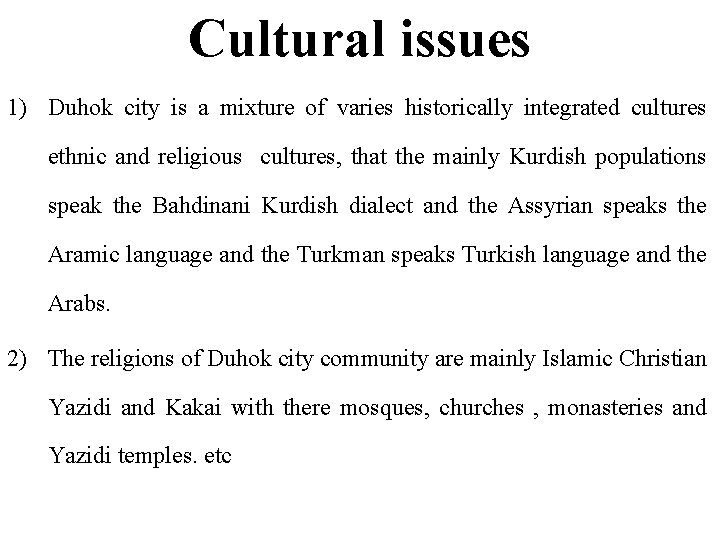 Cultural issues

1) Duhok city is a mixture of varies historically integrated cultures ethnic and religious cultures, that the mainly Kurdish populations speak the Bahdinani Kurdish dialect and the Assyrian speaks the Aramic language and the Turkman speaks Turkish language and the Arabs.

2) The religions of Duhok city community are mainly Islamic Christian Yazidi and Kakai with there mosques, churches , monasteries and Yazidi temples. etc